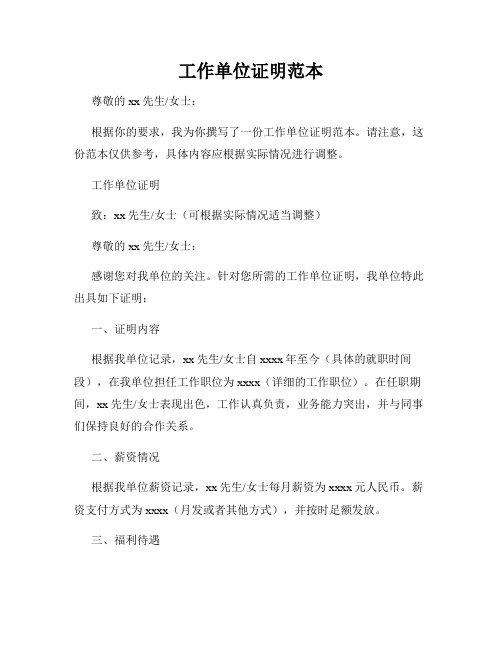 工作单位证明范本

尊敬的 xx 先生/女士：

根据你的要求，我为你撰写了一份工作单位证明范本。请注意，这份范本仅供参考，具体内容应根据实际情况进行调整。

工作单位证明

致：xx 先生/女士（可根据实际情况适当调整）

尊敬的 xx 先生/女士：

感谢您对我单位的关注。针对您所需的工作单位证明，我单位特此出具如下证明：

一、证明内容

根据我单位记录，xx 先生/女士自 xxxx 年至今（具体的就职时间段），在我单位担任工作职位为 xxxx（详细的工作职位）。在任职期间，xx 先生/女士表现出色，工作认真负责，业务能力突出，并与同事们保持良好的合作关系。

二、薪资情况

根据我单位薪资记录，xx 先生/女士每月薪资为 xxxx 元人民币。薪资支付方式为 xxxx（月发或者其他方式），并按时足额发放。

三、福利待遇